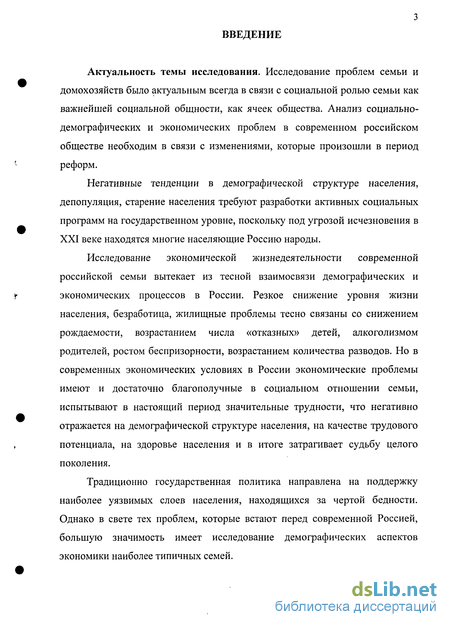 3

ВВЕДЕНИЕ

Актуальность темы исследования. Исследование проблем семьи и домохозяйств было актуальным всегда в связи с социальной ролью семьи как важнейшей социальной общности, как ячеек общества. Анализ социально-демографических и экономических проблем в современном российском обществе необходим в связи с изменениями, которые произошли в период реформ.

Негативные тенденции в демографической структуре населения, депопуляция, старение населения требуют разработки активных социальных программ на государственном уровне, поскольку под угрозой исчезновения в XXI веке находятся многие населяющие Россию народы.

Исследование экономической жизнедеятельности современной российской семьи вытекает из тесной взаимосвязи демографических и экономических процессов в России. Резкое снижение уровня жизни населения, безработица, жилищные проблемы тесно связаны со снижением рождаемости, возрастанием числа «отказных» детей, алкоголизмом родителей, ростом беспризорности, возрастанием количества разводов. Но в современных экономических условиях в России экономические проблемы имеют и достаточно благополучные в социальном отношении семьи, испытывают в настоящий период значительные трудности, что негативно отражается на демографической структуре населения, на качестве трудового потенциала, на здоровье населения и в итоге затрагивает судьбу целого поколения.

Традиционно государственная политика направлена на поддержку наиболее уязвимых слоев населения, находящихся за чертой бедности. Однако в свете тех проблем, которые встают перед современной Россией, большую значимость имеет исследование демографических аспектов экономики наиболее типичных семей.

dsLib.net
библиотека диссертаций